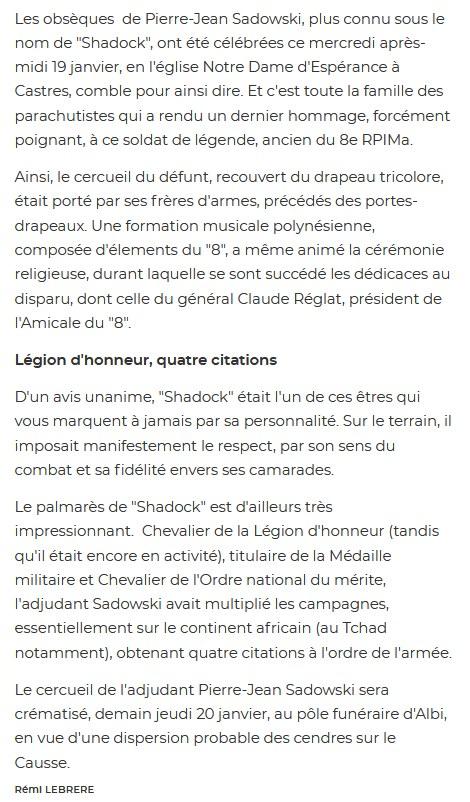 Les obsèques de Pierre-Jean Sadowski, plus connu sous le nom de "Shadock", ont été célébrées ce mercredi après-midi 19 janvier, en l'église Notre Dame d'Espérance à Castres, comble pour ainsi dire. Et c'est toute la famille des parachutistes qui a rendu un dernier hommage, forcément poignant, à ce soldat de légende, ancien du 8e RPIMa.

Ainsi, le cercueil du défunt, recouvert du drapeau tricolore, était porté par ses frères d'armes, précédés des portes-drapeaux. Une formation musicale polynésienne, composée d'élements du "8", a même animé la cérémonie religieuse, durant laquelle se sont succédé les dédicaces au disparu, dont celle du général Claude Réglat, président de l'Amicale du "8".

Légion d'honneur, quatre citations

D'un avis unanime, "Shadock" était l'un de ces êtres qui vous marquent à jamais par sa personnalité. Sur le terrain, il imposait manifestement le respect, par son sens du combat et sa fidélité envers ses camarades.

Le palmarès de "Shadock" est d'ailleurs très impressionnant. Chevalier de la Légion d'honneur (tandis qu'il était encore en activité), titulaire de la Médaille militaire et Chevalier de l'Ordre national du mérite, l'adjudant Sadowski avait multiplié les campagnes, essentiellement sur le continent africain (au Tchad notamment), obtenant quatre citations à l'ordre de l'armée.

Le cercueil de l'adjudant Pierre-Jean Sadowski sera crématisé, demain jeudi 20 janvier, au pôle funéraire d'Albi, en vue d'une dispersion probable des cendres sur le Causse.

Rémi LEBRERE